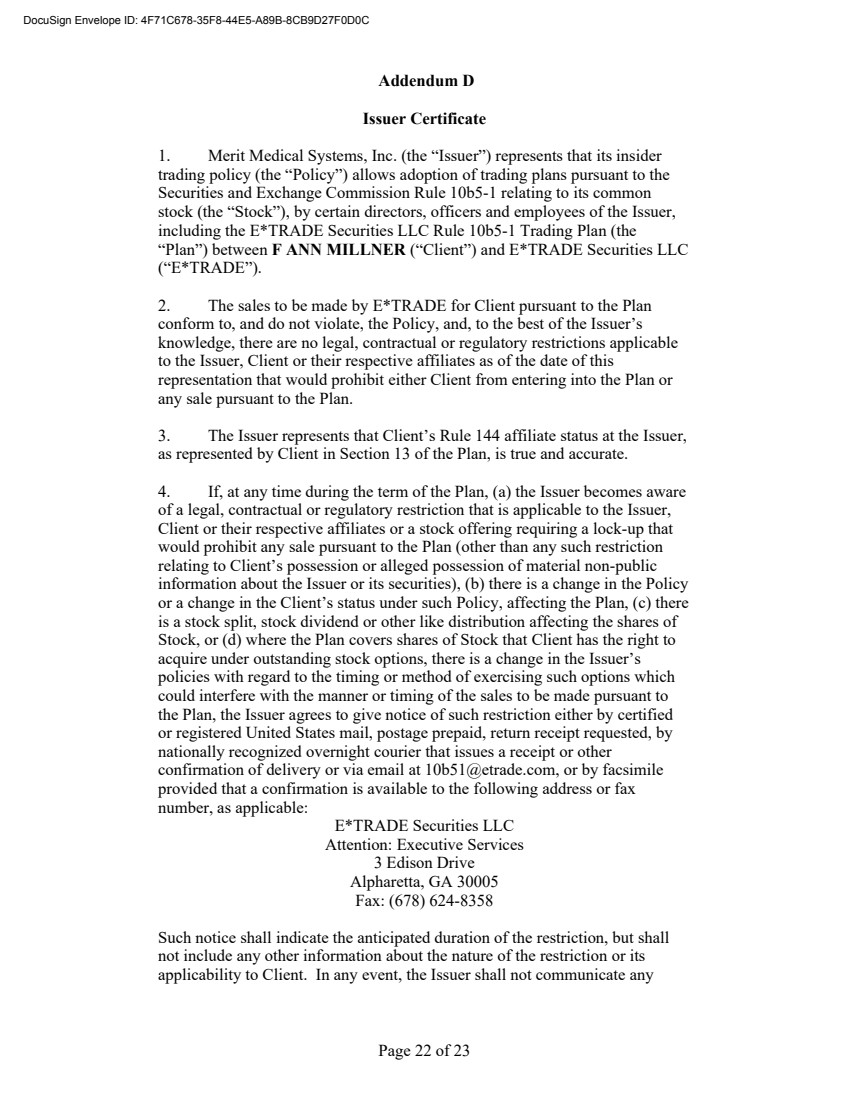 DocuSign Envelope ID: 4F71C678-35F8-44E5-A89B-8CB9D27F0D0C

Addendum D

Issuer Certificate

1. Merit Medical Systems, Inc. (the “Issuer”) represents that its insider trading policy (the “Policy”) allows adoption of trading plans pursuant to the Securities and Exchange Commission Rule 10b5-1 relating to its common stock (the “Stock”), by certain directors, officers and employees of the Issuer, including the E*TRADE Securities LLC Rule 10b5-1 Trading Plan (the “Plan”) between F ANN MILLNER (“Client”) and E*TRADE Securities LLC (“E*TRADE”).

2. The sales to be made by E*TRADE for Client pursuant to the Plan conform to, and do not violate, the Policy, and, to the best of the Issuer’s knowledge, there are no legal, contractual or regulatory restrictions applicable to the Issuer, Client or their respective affiliates as of the date of this representation that would prohibit either Client from entering into the Plan or any sale pursuant to the Plan.

3. The Issuer represents that Client’s Rule 144 affiliate status at the Issuer, as represented by Client in Section 13 of the Plan, is true and accurate.

4. If, at any time during the term of the Plan, (a) the Issuer becomes aware of a legal, contractual or regulatory restriction that is applicable to the Issuer, Client or their respective affiliates or a stock offering requiring a lock-up that would prohibit any sale pursuant to the Plan (other than any such restriction relating to Client’s possession or alleged possession of material non-public information about the Issuer or its securities), (b) there is a change in the Policy or a change in the Client’s status under such Policy, affecting the Plan, (c) there is a stock split, stock dividend or other like distribution affecting the shares of Stock, or (d) where the Plan covers shares of Stock that Client has the right to acquire under outstanding stock options, there is a change in the Issuer’s policies with regard to the timing or method of exercising such options which could interfere with the manner or timing of the sales to be made pursuant to the Plan, the Issuer agrees to give notice of such restriction either by certified or registered United States mail, postage prepaid, return receipt requested, by nationally recognized overnight courier that issues a receipt or other confirmation of delivery or via email at 10b51@etrade.com, or by facsimile provided that a confirmation is available to the following address or fax number, as applicable:
E*TRADE Securities LLC
Attention: Executive Services
3 Edison Drive
Alpharetta, GA 30005
Fax: (678) 624-8358

Such notice shall indicate the anticipated duration of the restriction, but shall not include any other information about the nature of the restriction or its applicability to Client. In any event, the Issuer shall not communicate any

Page 22 of 23